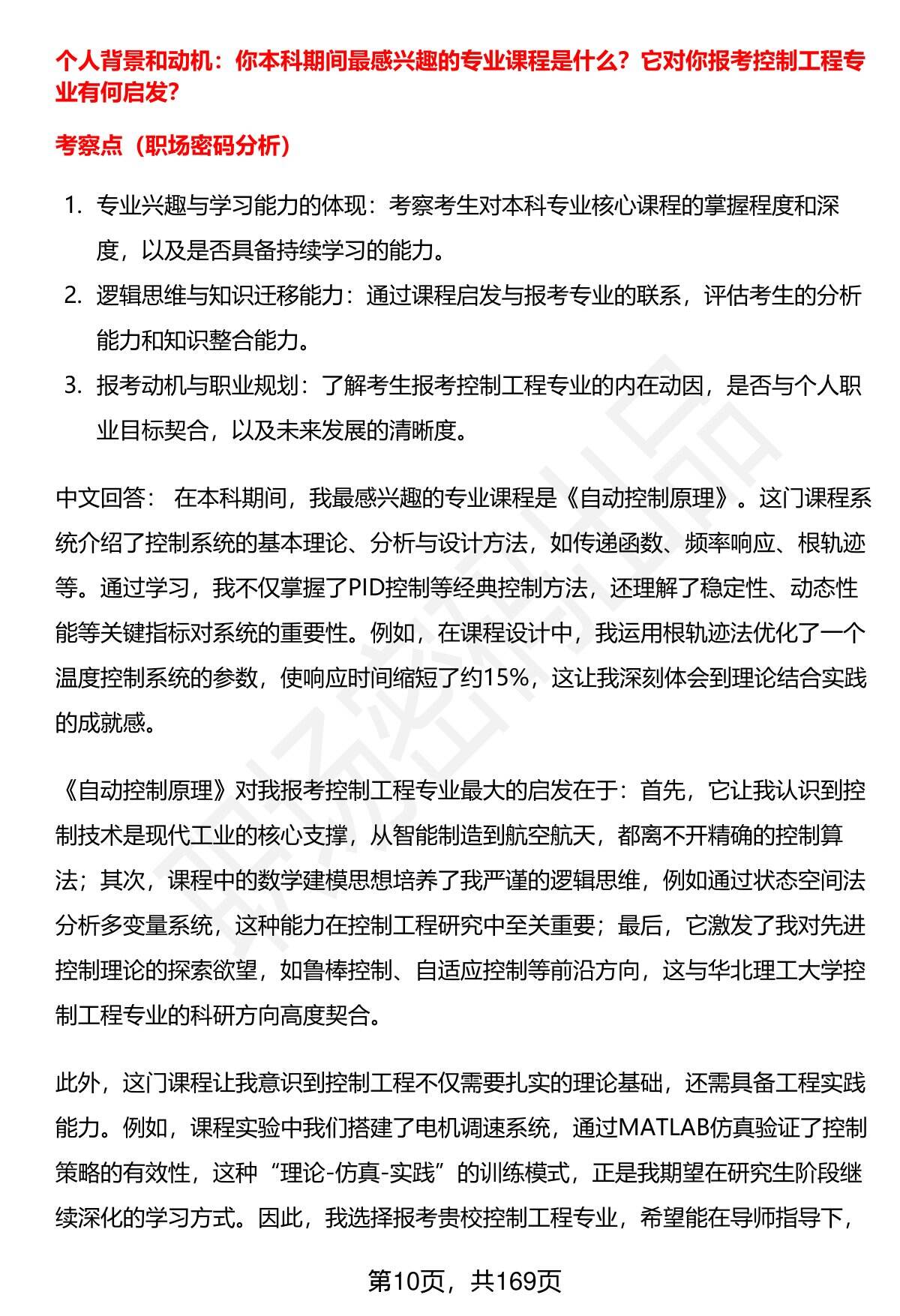 个人背景和动机：你本科期间最感兴趣的专业课程是什么？它对你报考控制工程专业有何启发？

考察点（职场密码分析）

1. 专业兴趣与学习能力的体现：考察考生对本科专业核心课程的掌握程度和深度，以及是否具备持续学习的能力。
2. 逻辑思维与知识迁移能力：通过课程启发与报考专业的联系，评估考生的分析能力和知识整合能力。
3. 报考动机与职业规划：了解考生报考控制工程专业的内在动因，是否与个人职业目标契合，以及未来发展的清晰度。

中文回答： 在本科期间，我最感兴趣的专业课程是《自动控制原理》。这门课程系统介绍了控制系统的基本理论、分析与设计方法，如传递函数、频率响应、根轨迹等。通过学习，我不仅掌握了PID控制等经典控制方法，还理解了稳定性、动态性能等关键指标对系统的重要性。例如，在课程设计中，我运用根轨迹法优化了一个温度控制系统的参数，使响应时间缩短了约15%，这让我深刻体会到理论结合实践的成就感。

《自动控制原理》对我报考控制工程专业最大的启发在于：首先，它让我认识到控制技术是现代工业的核心支撑，从智能制造到航空航天，都离不开精确的控制算法；其次，课程中的数学建模思想培养了我严谨的逻辑思维，例如通过状态空间法分析多变量系统，这种能力在控制工程研究中至关重要；最后，它激发了我对先进控制理论的探索欲望，如鲁棒控制、自适应控制等前沿方向，这与华北理工大学控制工程专业的科研方向高度契合。

此外，这门课程让我意识到控制工程不仅需要扎实的理论基础，还需具备工程实践能力。例如，课程实验中我们搭建了电机调速系统，通过MATLAB仿真验证了控制策略的有效性，这种“理论-仿真-实践”的训练模式，正是我期望在研究生阶段继续深化的学习方式。因此，我选择报考贵校控制工程专业，希望能在导师指导下，

第10页，共169页